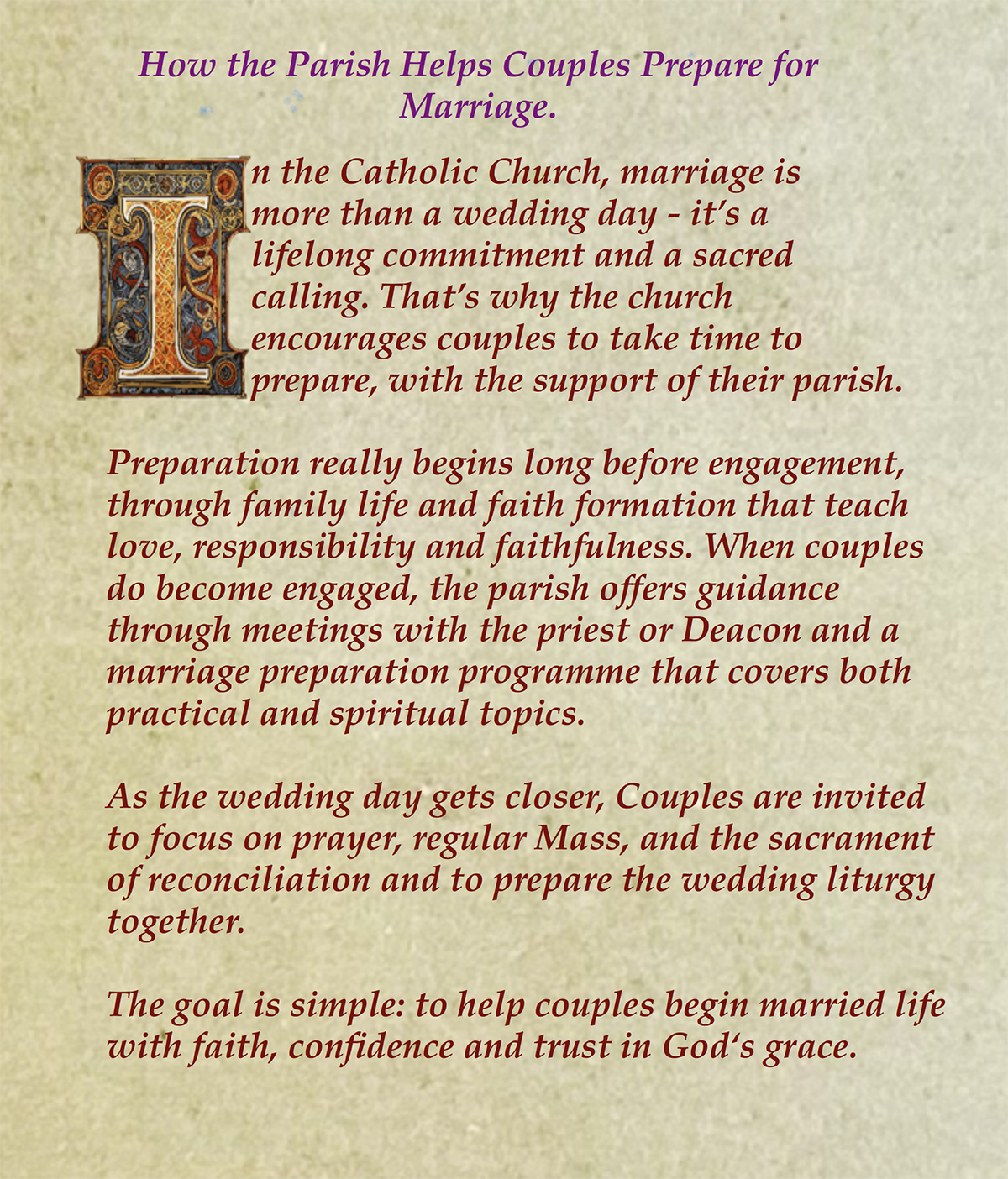 How the Parish Helps Couples Prepare for Marriage.

In the Catholic Church, marriage is more than a wedding day - it's a lifelong commitment and a sacred calling. That's why the church encourages couples to take time to prepare, with the support of their parish.

Preparation really begins long before engagement, through family life and faith formation that teach love, responsibility and faithfulness. When couples do become engaged, the parish offers guidance through meetings with the priest or Deacon and a marriage preparation programme that covers both practical and spiritual topics.

As the wedding day gets closer, Couples are invited to focus on prayer, regular Mass, and the sacrament of reconciliation and to prepare the wedding liturgy together.

The goal is simple: to help couples begin married life with faith, confidence and trust in God's grace.